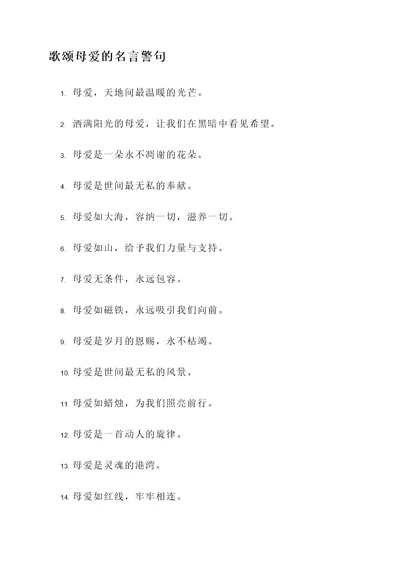 歌颂母爱的名言警句

1. 母爱，天地间最温暖的光芒。

2. 洒满阳光的母爱，让我们在黑暗中看见希望。

3. 母爱是一朵永不凋谢的花朵。

4. 母爱是世间最无私的奉献。

5. 母爱如大海，容纳一切，滋养一切。

6. 母爱如山，给予我们力量与支持。

7. 母爱无条件，永远包容。

8. 母爱如磁铁，永远吸引我们向前。

9. 母爱是岁月的恩赐，永不枯竭。

10. 母爱是世间最无私的风景。

11. 母爱如蜡烛，为我们照亮前行。

12. 母爱是一首动人的旋律。

13. 母爱是灵魂的港湾。

14. 母爱如红线，牢牢相连。